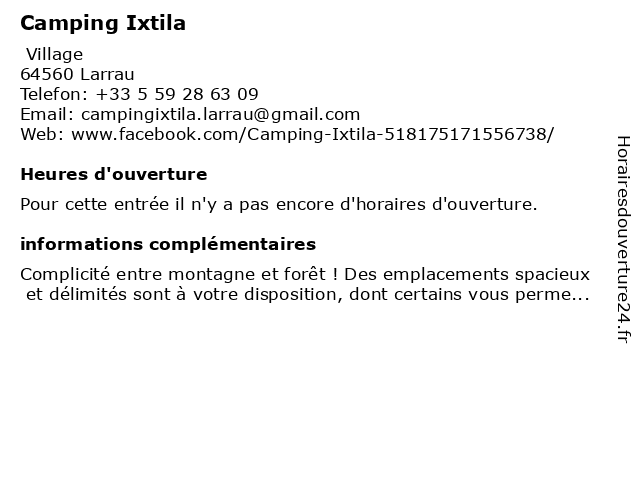 Camping Ixtila

Village
64560 Larrau
Telefon: +33 5 59 28 63 09
Email: campingixtila.larrau@gmail.com
Web: www.facebook.com/Camping-Ixtila-518175171556738/

Heures d'ouverture

Pour cette entrée il n'y a pas encore d'horaires d'ouverture.

informations complémentaires

Complicité entre montagne et forêt ! Des emplacements spacieux et délimités sont à votre disposition, dont certains vous perme...

Horairesdouverture24.fr